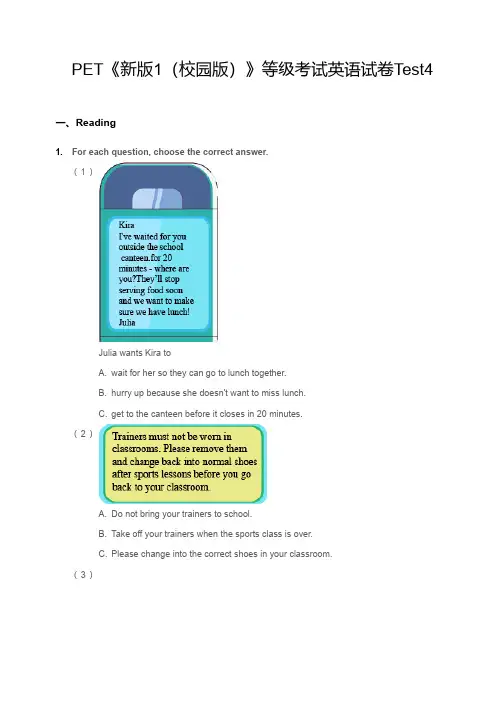 PET《新版1（校园版）》等级考试英语试卷Test4

一、Reading

1. For each question, choose the correct answer.

（1）

Kira
I've waited for you outside the school canteen.for 20 minutes - where are you?They'll stop serving food soon and we want to make sure we have lunch!
Julia

Julia wants Kira to

A. wait for her so they can go to lunch together.

B. hurry up because she doesn't want to miss lunch.

C. get to the canteen before it closes in 20 minutes.

（2）

Trainers must not be worn in classrooms. Please remove them and change back into normal shoes after sports lessons before you go back to your classroom.

A. Do not bring your trainers to school.

B. Take off your trainers when the sports class is over.

C. Please change into the correct shoes in your classroom.

（3）